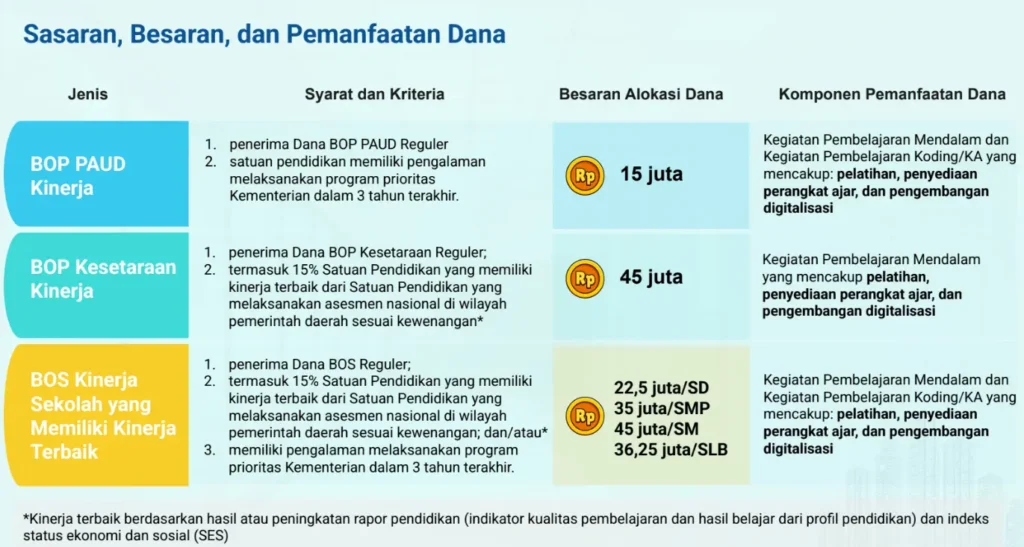 Sasaran, Besaran, dan Pemanfaatan Dana

| Jenis | Syarat dan Kriteria | Besaran Alokasi Dana | Komponen Pemanfaatan Dana |
|---|---|---|---|
| BOP PAUD Kinerja | 1. penerima Dana BOP PAUD Reguler 2. satuan pendidikan memiliki pengalaman melaksanakan program prioritas Kementerian dalam 3 tahun terakhir. | Rp 15 juta | Kegiatan Pembelajaran Mendalam dan Kegiatan Pembelajaran Koding/KA yang mencakup: pelatihan, penyediaan perangkat ajar, dan pengembangan digitalisasi |
| BOP Kesetaraan Kinerja | 1. penerima Dana BOP Kesetaraan Reguler; 2. termasuk 15% Satuan Pendidikan yang memiliki kinerja terbaik dari Satuan Pendidikan yang melaksanakan asesmen nasional di wilayah pemerintah daerah sesuai kewenangan* | Rp 45 juta | Kegiatan Pembelajaran Mendalam yang mencakup pelatihan, penyediaan perangkat ajar, dan pengembangan digitalisasi |
| BOS Kinerja Sekolah yang Memiliki Kinerja Terbaik | 1. penerima Dana BOS Reguler; 2. termasuk 15% Satuan Pendidikan yang memiliki kinerja terbaik dari Satuan Pendidikan yang melaksanakan asesmen nasional di wilayah pemerintah daerah sesuai kewenangan; dan/atau* 3. memiliki pengalaman melaksanakan program prioritas Kementerian dalam 3 tahun terakhir. | Rp 22,5 juta/SD 35 juta/SMP 45 juta/SM 36,25 juta/SLB | Kegiatan Pembelajaran Mendalam dan Kegiatan Pembelajaran Koding/KA yang mencakup: pelatihan, penyediaan perangkat ajar, dan pengembangan digitalisasi |

*Kinerja terbaik berdasarkan hasil atau peningkatan rapor pendidikan (indikator kualitas pembelajaran dan hasil belajar dari profil pendidikan) dan indeks status ekonomi dan sosial (SES)